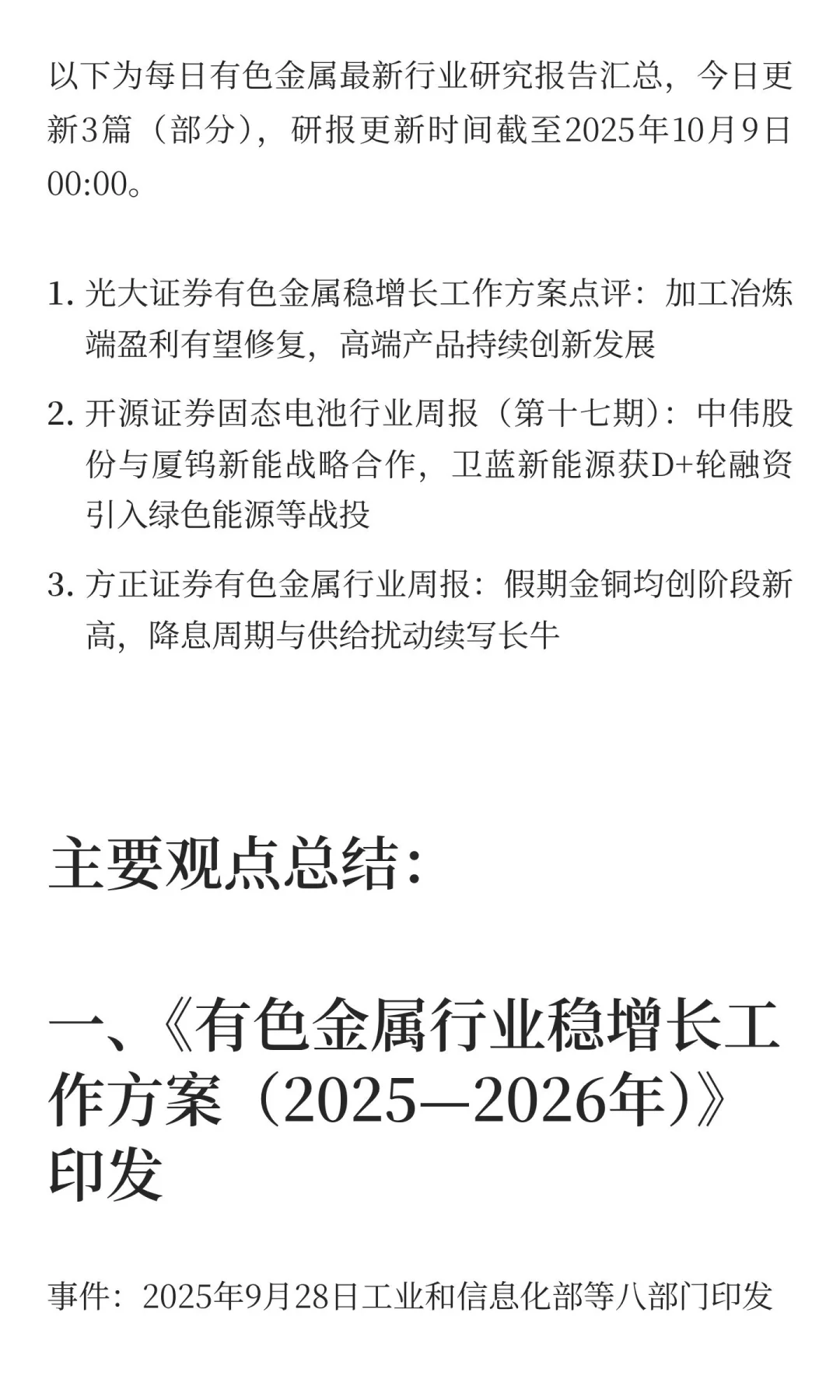 以下为每日有色金属最新行业研究报告汇总，今日更新3篇（部分），研报更新时间截至2025年10月9日00:00。

1. 光大证券有色金属稳增长工作方案点评：加工冶炼端盈利有望修复，高端产品持续创新发展

2. 开源证券固态电池行业周报（第十七期）：中伟股份与厦钨新能战略合作，卫蓝新能源获D+轮融资引入绿色能源等战投

3. 方正证券有色金属行业周报：假期金铜均创阶段新高，降息周期与供给扰动续写长牛

主要观点总结：

一、《有色金属行业稳增长工作方案（2025—2026年）》印发

事件：2025年9月28日工业和信息化部等八部门印发